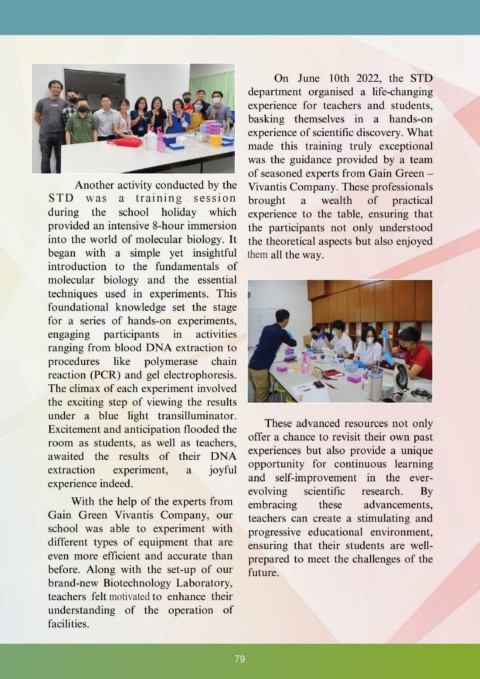 Another activity conducted by the STD was a training session during the school holiday which provided an intensive 8-hour immersion into the world of molecular biology. It began with a simple yet insightful introduction to the fundamentals of molecular biology and the essential techniques used in experiments. This foundational knowledge set the stage for a series of hands-on experiments, engaging participants in activities ranging from blood DNA extraction to procedures like polymerase chain reaction (PCR) and gel electrophoresis. The climax of each experiment involved the exciting step of viewing the results under a blue light transilluminator. Excitement and anticipation flooded the room as students, as well as teachers, awaited the results of their DNA extraction experiment, a joyful experience indeed.

With the help of the experts from Gain Green Vivantis Company, our school was able to experiment with different types of equipment that are even more efficient and accurate than before. Along with the set-up of our brand-new Biotechnology Laboratory, teachers felt motivated to enhance their understanding of the operation of facilities.

On June 10th 2022, the STD department organised a life-changing experience for teachers and students, basking themselves in a hands-on experience of scientific discovery. What made this training truly exceptional was the guidance provided by a team of seasoned experts from Gain Green – Vivantis Company. These professionals brought a wealth of practical experience to the table, ensuring that the participants not only understood the theoretical aspects but also enjoyed them all the way.

These advanced resources not only offer a chance to revisit their own past experiences but also provide a unique opportunity for continuous learning and self-improvement in the ever-evolving scientific research. By embracing these advancements, teachers can create a stimulating and progressive educational environment, ensuring that their students are well-prepared to meet the challenges of the future.

79